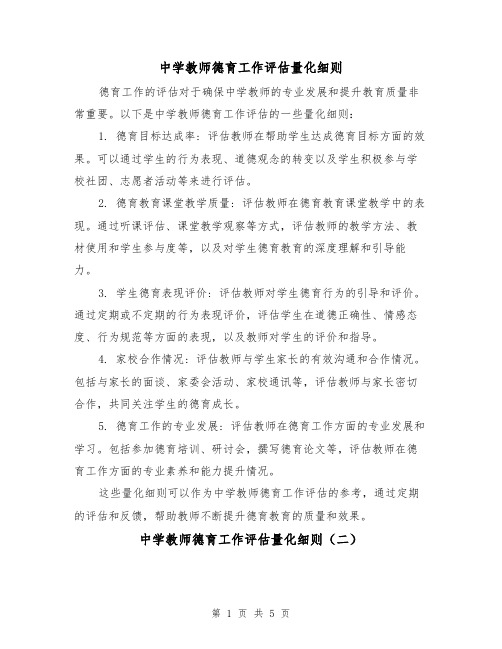 中学教师德育工作评估量化细则

德育工作的评估对于确保中学教师的专业发展和提升教育质量非常重要。以下是中学教师德育工作评估的一些量化细则：

1. 德育目标达成率：评估教师在帮助学生达成德育目标方面的效果。可以通过学生的行为表现、道德观念的转变以及学生积极参与学校社团、志愿者活动等来进行评估。

2. 德育教育课堂教学质量：评估教师在德育教育课堂教学中的表现。通过听课评估、课堂教学观察等方式，评估教师的教学方法、教材使用和学生参与度等，以及对学生德育教育的深度理解和引导能力。

3. 学生德育表现评价：评估教师对学生德育行为的引导和评价。通过定期或不定期的行为表现评价，评估学生在道德正确性、情感态度、行为规范等方面的表现，以及教师对学生的评价和指导。

4. 家校合作情况：评估教师与学生家长的有效沟通和合作情况。包括与家长的面谈、家委会活动、家校通讯等，评估教师与家长密切合作，共同关注学生的德育成长。

5. 德育工作的专业发展：评估教师在德育工作方面的专业发展和学习。包括参加德育培训、研讨会，撰写德育论文等，评估教师在德育工作方面的专业素养和能力提升情况。

这些量化细则可以作为中学教师德育工作评估的参考，通过定期的评估和反馈，帮助教师不断提升德育教育的质量和效果。

中学教师德育工作评估量化细则（二）

第 1 页 共 5 页